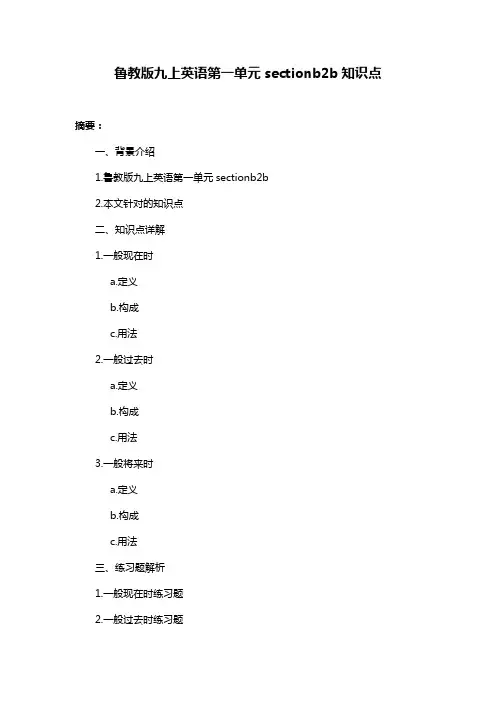 鲁教版九上英语第一单元 sectionb2b 知识点

摘要：

一、背景介绍

1.鲁教版九上英语第一单元 sectionb2b

2.本文针对的知识点

二、知识点详解

1.一般现在时

a.定义

b.构成

c.用法

2.一般过去时

a.定义

b.构成

c.用法

3.一般将来时

a.定义

b.构成

c.用法

三、练习题解析

1.一般现在时练习题

2.一般过去时练习题